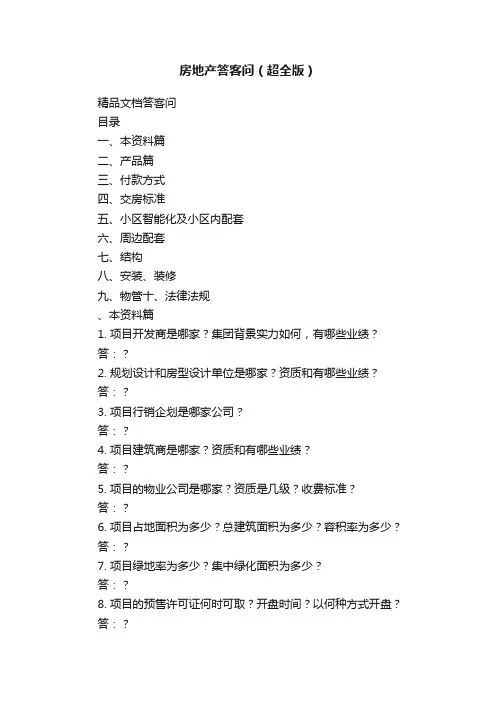 房地产答客问（超全版）

精品文档答客问
目录
一、本资料篇
二、产品篇
三、付款方式
四、交房标准
五、小区智能化及小区内配套
六、周边配套
七、结构
八、安装、装修
九、物管十、法律法规
、本资料篇
1. 项目开发商是哪家？集团背景实力如何，有哪些业绩？
答：？
2. 规划设计和房型设计单位是哪家？资质和有哪些业绩？
答：？
3. 项目行销企划是哪家公司？
答：？
4. 项目建筑商是哪家？资质和有哪些业绩？
答：？
5. 项目的物业公司是哪家？资质是几级？收费标准？
答：？
6. 项目占地面积为多少？总建筑面积为多少？容积率为多少？
答：？
7. 项目绿地率为多少？集中绿化面积为多少？
答：？
8. 项目的预售许可证何时可取？开盘时间？以何种方式开盘？
答：？